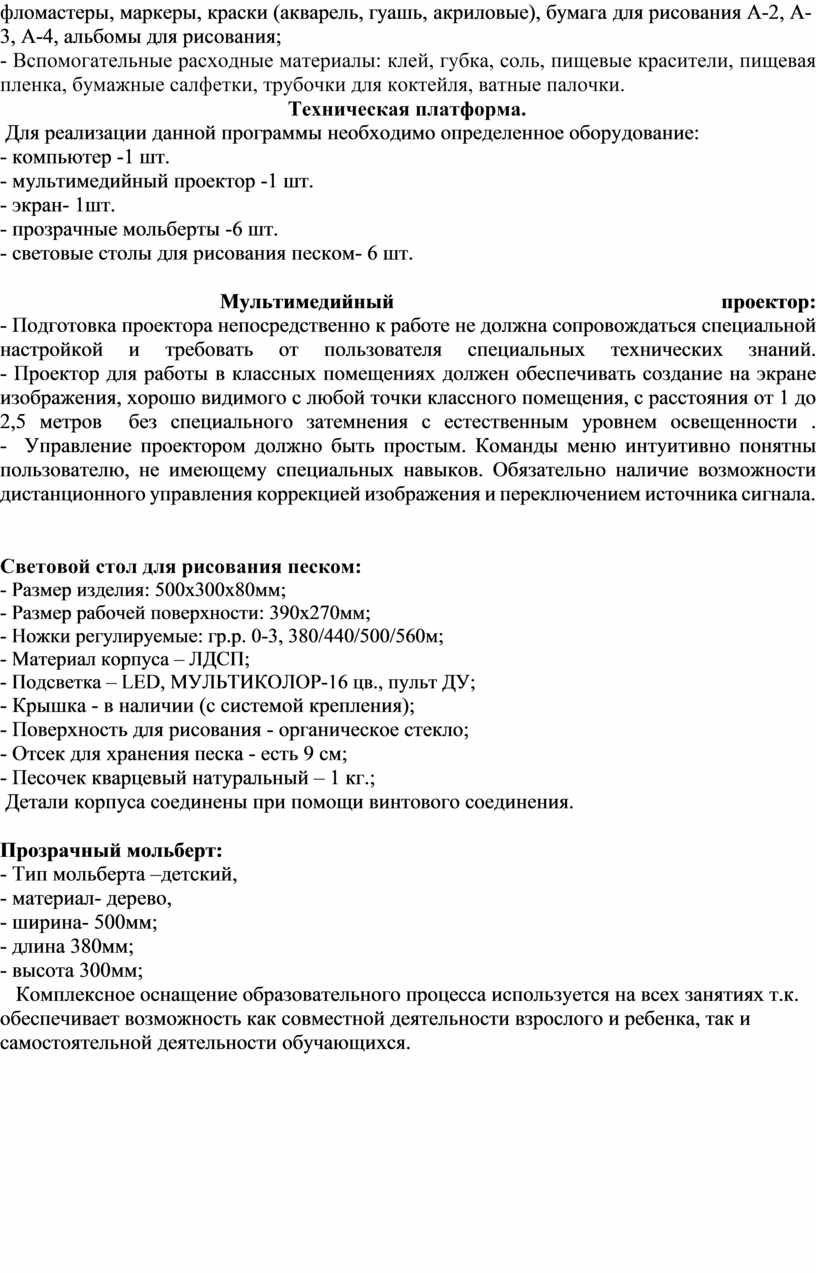 фломастеры, маркеры, краски (акварель, гуашь, акриловые), бумага для рисования А-2, А-3, А-4, альбомы для рисования;
- Вспомогательные расходные материалы: клей, губка, соль, пищевые красители, пищевая пленка, бумажные салфетки, трубочки для коктейля, ватные палочки.

Техническая платформа.

Для реализации данной программы необходимо определенное оборудование:
- компьютер -1 шт.
- мультимедийный проектор -1 шт.
- экран- 1шт.
- прозрачные мольберты -6 шт.
- световые столы для рисования песком- 6 шт.

Мультимедийный проектор:
- Подготовка проектора непосредственно к работе не должна сопровождаться специальной настройкой и требовать от пользователя специальных технических знаний.
- Проектор для работы в классных помещениях должен обеспечивать создание на экране изображения, хорошо видимого с любой точки классного помещения, с расстояния от 1 до 2,5 метров без специального затемнения с естественным уровнем освещенности .
- Управление проектором должно быть простым. Команды меню интуитивно понятны пользователю, не имеющему специальных навыков. Обязательно наличие возможности дистанционного управления коррекцией изображения и переключением источника сигнала.

Световой стол для рисования песком:
- Размер изделия: 500х300х80мм;
- Размер рабочей поверхности: 390х270мм;
- Ножки регулируемые: гр.р. 0-3, 380/440/500/560м;
- Материал корпуса – ЛДСП;
- Подсветка – LED, МУЛЬТИКОЛОР-16 цв., пульт ДУ;
- Крышка - в наличии (с системой крепления);
- Поверхность для рисования - органическое стекло;
- Отсек для хранения песка - есть 9 см;
- Песочек кварцевый натуральный – 1 кг.;
Детали корпуса соединены при помощи винтового соединения.

Прозрачный мольберт:
- Тип мольберта –детский,
- материал- дерево,
- ширина- 500мм;
- длина 380мм;
- высота 300мм;
Комплексное оснащение образовательного процесса используется на всех занятиях т.к. обеспечивает возможность как совместной деятельности взрослого и ребенка, так и самостоятельной деятельности обучающихся.